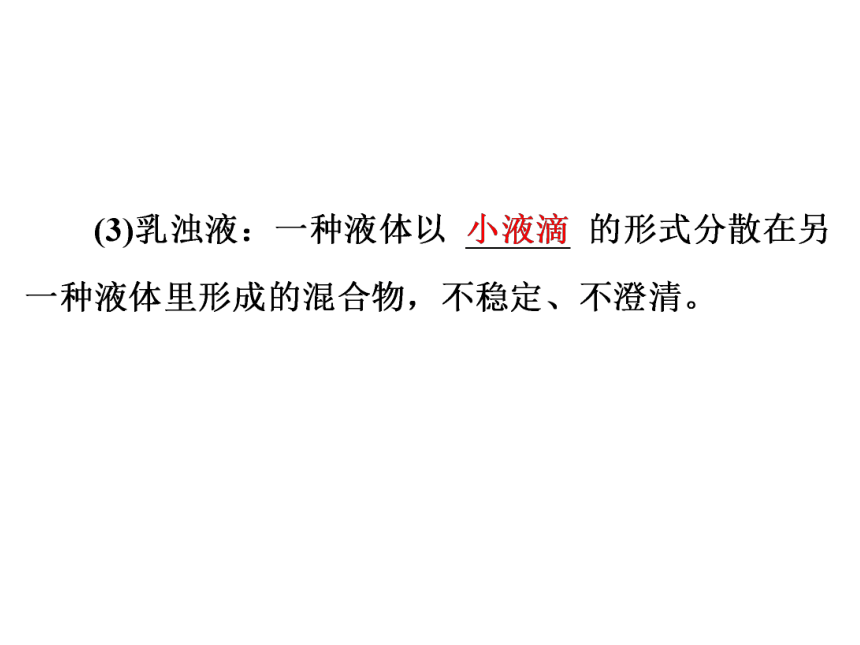 (3)乳浊液：一种液体以 小液滴 的形式分散在另一种液体里形成的混合物，不稳定、不澄清。